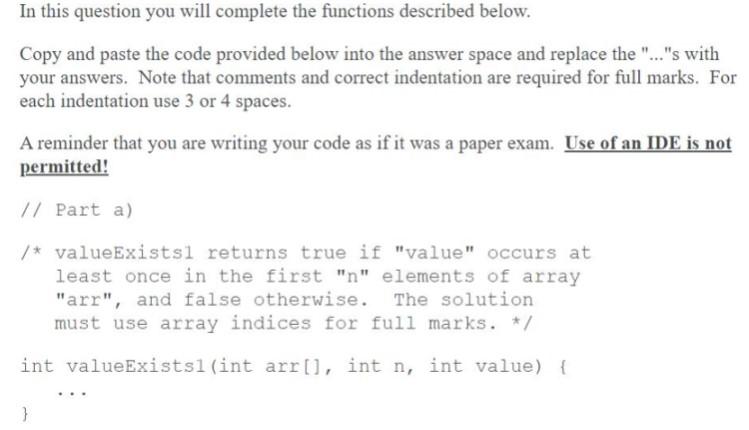 In this question you will complete the functions described below.

Copy and paste the code provided below into the answer space and replace the "..."s with your answers. Note that comments and correct indentation are required for full marks. For each indentation use 3 or 4 spaces.

A reminder that you are writing your code as if it was a paper exam. Use of an IDE is not permitted!

// Part a)

/* valueExists1 returns true if "value" occurs at
   least once in the first "n" elements of array
   "arr", and false otherwise.  The solution
   must use array indices for full marks. */

int valueExists1(int arr[], int n, int value) {
   ...
}